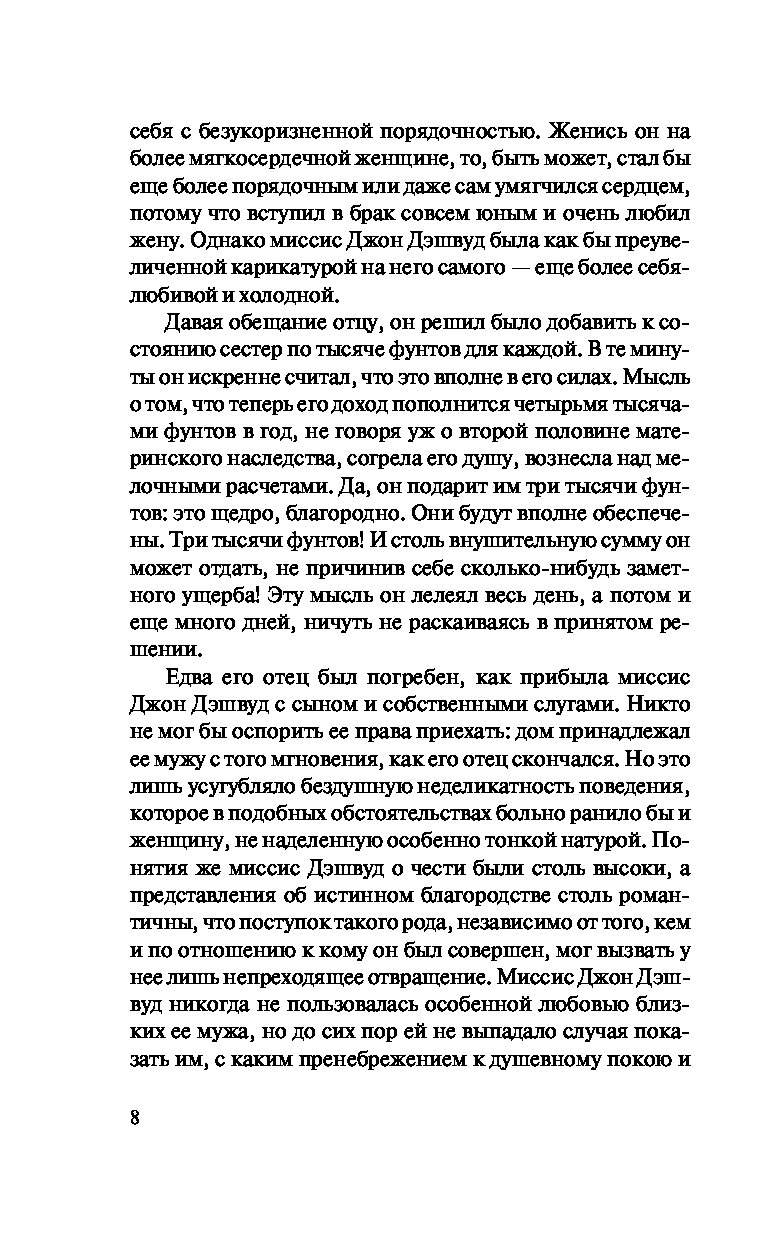 себя с безукоризненной порядочностью. Женись он на более мягкосердечной женщине, то, быть может, стал бы еще более порядочным или даже сам умягчился сердцем, потому что вступил в брак совсем юным и очень любил жену. Однако миссис Джон Дэшвуд была как бы преувеличенной карикатурой на него самого — еще более себялюбивой и холодной.

Давая обещание отцу, он решил было добавить к состоянию сестер по тысяче фунтов для каждой. В те минуты он искренне считал, что это вполне в его силах. Мысль о том, что теперь его доход пополнится четырьмя тысячами фунтов в год, не говоря уж о второй половине материнского наследства, согрела его душу, вознесла над мелочными расчетами. Да, он подарит им три тысячи фунтов: это щедро, благородно. Они будут вполне обеспечены. Три тысячи фунтов! И столь внушительную сумму он может отдать, не причинив себе сколько-нибудь заметного ущерба! Эту мысль он лелеял весь день, а потом и еще много дней, ничуть не раскаиваясь в принятом решении.

Едва его отец был погребен, как прибыла миссис Джон Дэшвуд с сыном и собственными слугами. Никто не мог бы оспорить ее права приехать: дом принадлежал ее мужу с того мгновения, как его отец скончался. Но это лишь усугубляло бездушную неделикатность поведения, которое в подобных обстоятельствах больно ранило бы и женщину, не наделенную особенно тонкой натурой. Понятия же миссис Дэшвуд о чести были столь высоки, а представления об истинном благородстве столь романтичны, что поступок такого рода, независимо от того, кем и по отношению к кому он был совершен, мог вызвать у нее лишь непреходящее отвращение. Миссис Джон Дэшвуд никогда не пользовалась особенной любовью близких ее мужа, но до сих пор ей не выпадало случая показать им, с каким пренебрежением к душевному покою и

8